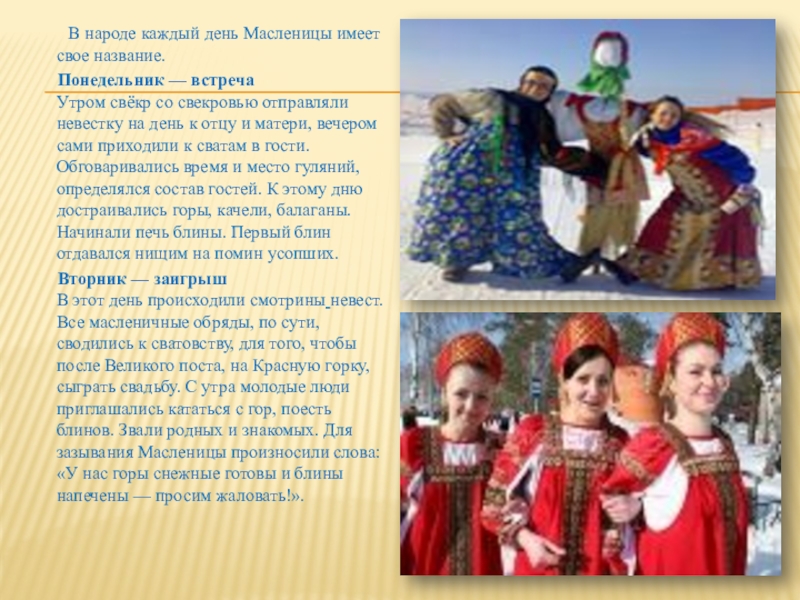 В народе каждый день Масленицы имеет свое название.

Понедельник — встреча

Утром свёкр со свекровью отправляли невестку на день к отцу и матери, вечером сами приходили к сватам в гости. Обговаривались время и место гуляний, определялся состав гостей. К этому дню достраивались горы, качели, балаганы. Начинали печь блины. Первый блин отдавался нищим на помин усопших.

Вторник — заигрыш

В этот день происходили смотрины невест. Все масленичные обряды, по сути, сводились к сватовству, для того, чтобы после Великого поста, на Красную горку, сыграть свадьбу. С утра молодые люди приглашались кататься с гор, поесть блинов. Звали родных и знакомых. Для зазывания Масленицы произносили слова: «У нас горы снежные готовы и блины напечены — просим жаловать!».